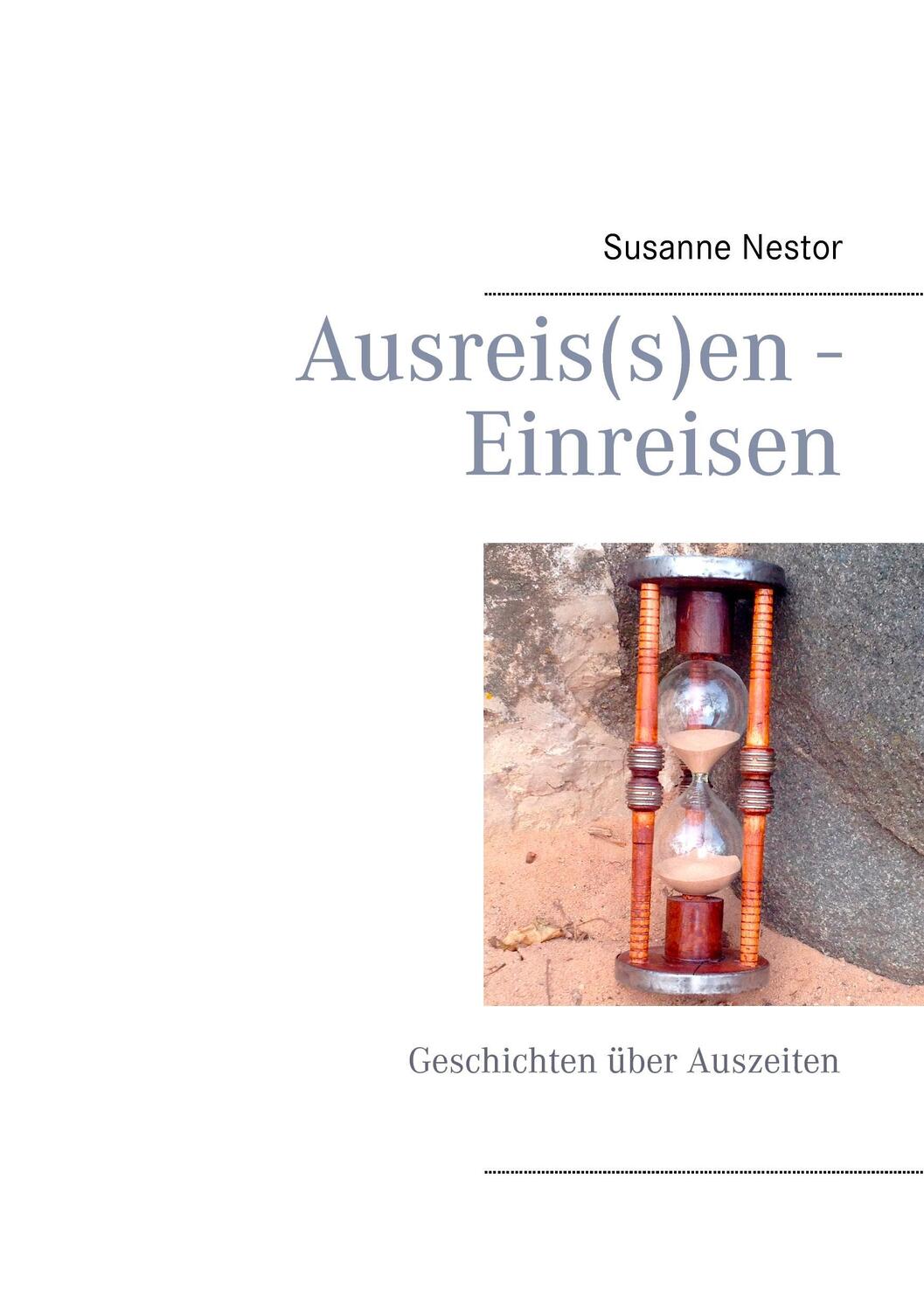 Susanne Nestor

Ausreis(s)en - Einreisen

Geschichten über Auszeiten